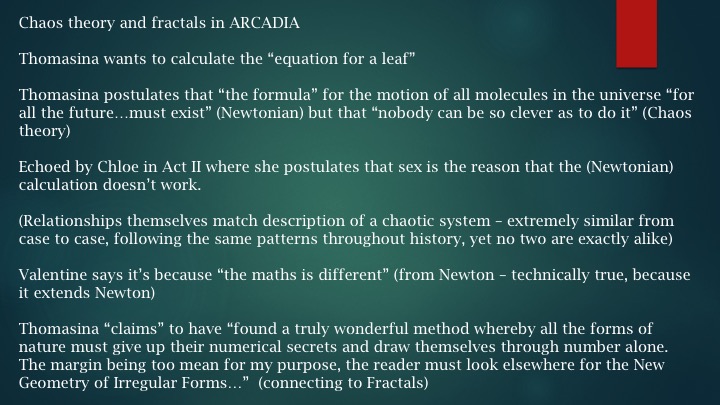 Chaos theory and fractals in ARCADIA

Thomasina wants to calculate the “equation for a leaf”

Thomasina postulates that “the formula” for the motion of all molecules in the universe “for all the future…must exist” (Newtonian) but that “nobody can be so clever as to do it” (Chaos theory)

Echoed by Chloe in Act II where she postulates that sex is the reason that the (Newtonian) calculation doesn’t work.

(Relationships themselves match description of a chaotic system – extremely similar from case to case, following the same patterns throughout history, yet no two are exactly alike)

Valentine says it’s because “the maths is different” (from Newton – technically true, because it extends Newton)

Thomasina “claims” to have “found a truly wonderful method whereby all the forms of nature must give up their numerical secrets and draw themselves through number alone. The margin being too mean for my purpose, the reader must look elsewhere for the New Geometry of Irregular Forms…” (connecting to Fractals)